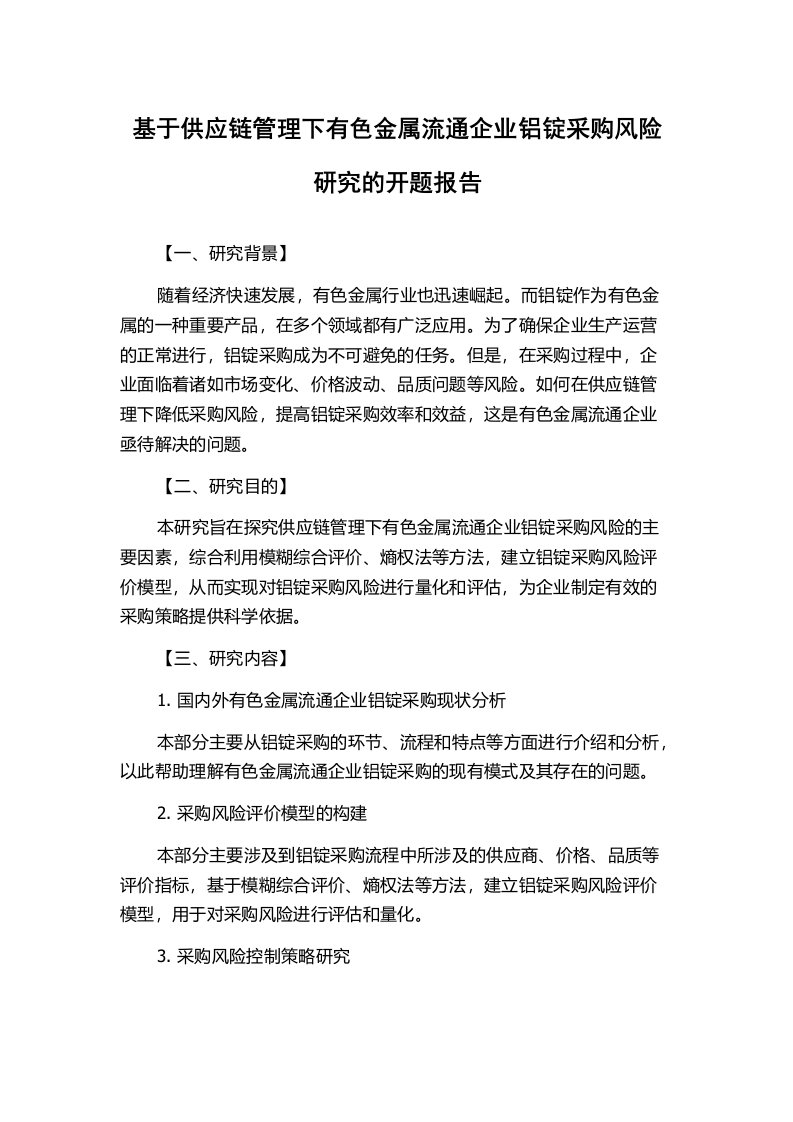 基于供应链管理下有色金属流通企业铝锭采购风险研究的开题报告

【一、研究背景】

随着经济快速发展，有色金属行业也迅速崛起。而铝锭作为有色金属的一种重要产品，在多个领域都有广泛应用。为了确保企业生产运营的正常进行，铝锭采购成为不可避免的任务。但是，在采购过程中，企业面临着诸如市场变化、价格波动、品质问题等风险。如何在供应链管理下降低采购风险，提高铝锭采购效率和效益，这是有色金属流通企业亟待解决的问题。

【二、研究目的】

本研究旨在探究供应链管理下有色金属流通企业铝锭采购风险的主要因素，综合利用模糊综合评价、熵权法等方法，建立铝锭采购风险评价模型，从而实现对铝锭采购风险进行量化和评估，为企业制定有效的采购策略提供科学依据。

【三、研究内容】

1. 国内外有色金属流通企业铝锭采购现状分析

本部分主要从铝锭采购的环节、流程和特点等方面进行介绍和分析，以此帮助理解有色金属流通企业铝锭采购的现有模式及其存在的问题。

2. 采购风险评价模型的构建

本部分主要涉及到铝锭采购流程中所涉及的供应商、价格、品质等评价指标，基于模糊综合评价、熵权法等方法，建立铝锭采购风险评价模型，用于对采购风险进行评估和量化。

3. 采购风险控制策略研究